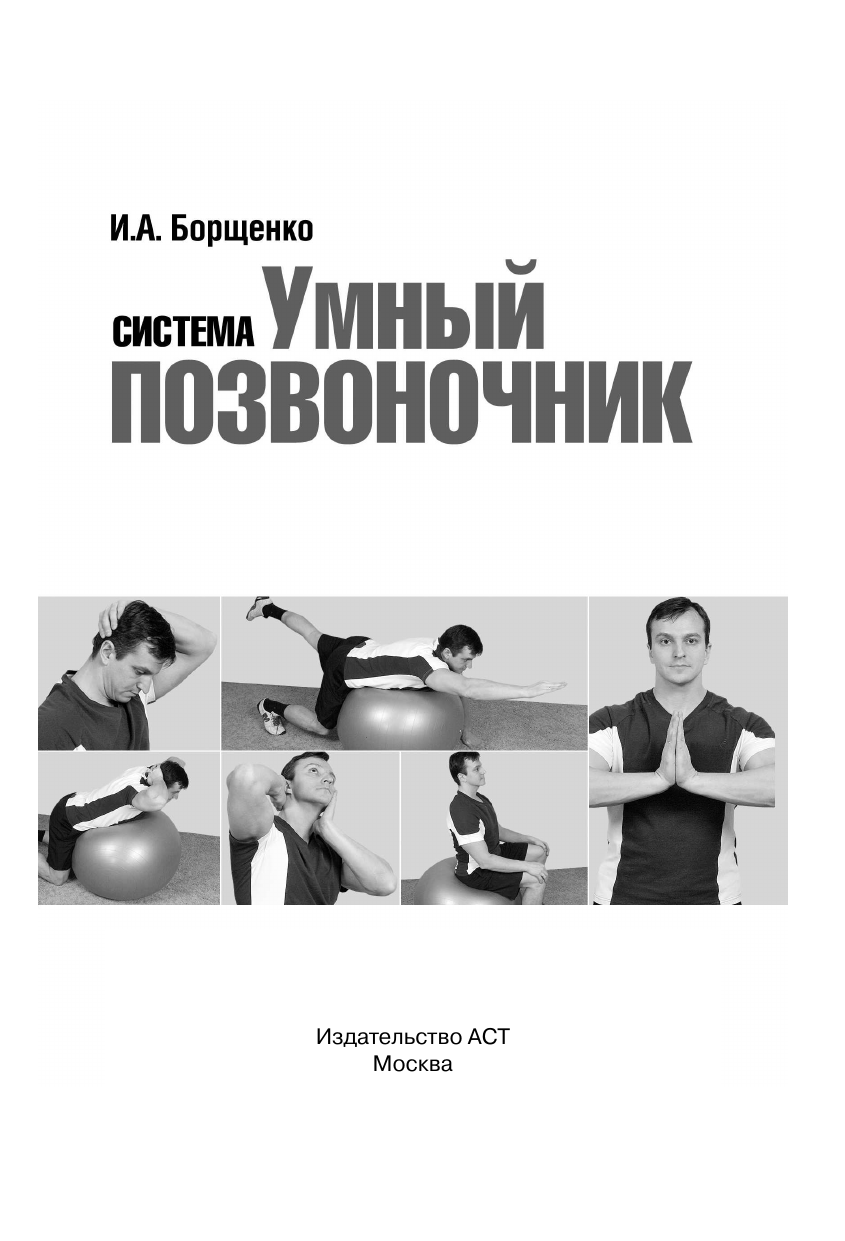 И.А. Борщенко

СИСТЕМА УМНЫЙ ПОЗВОНОЧНИК

Издательство АСТ
Москва